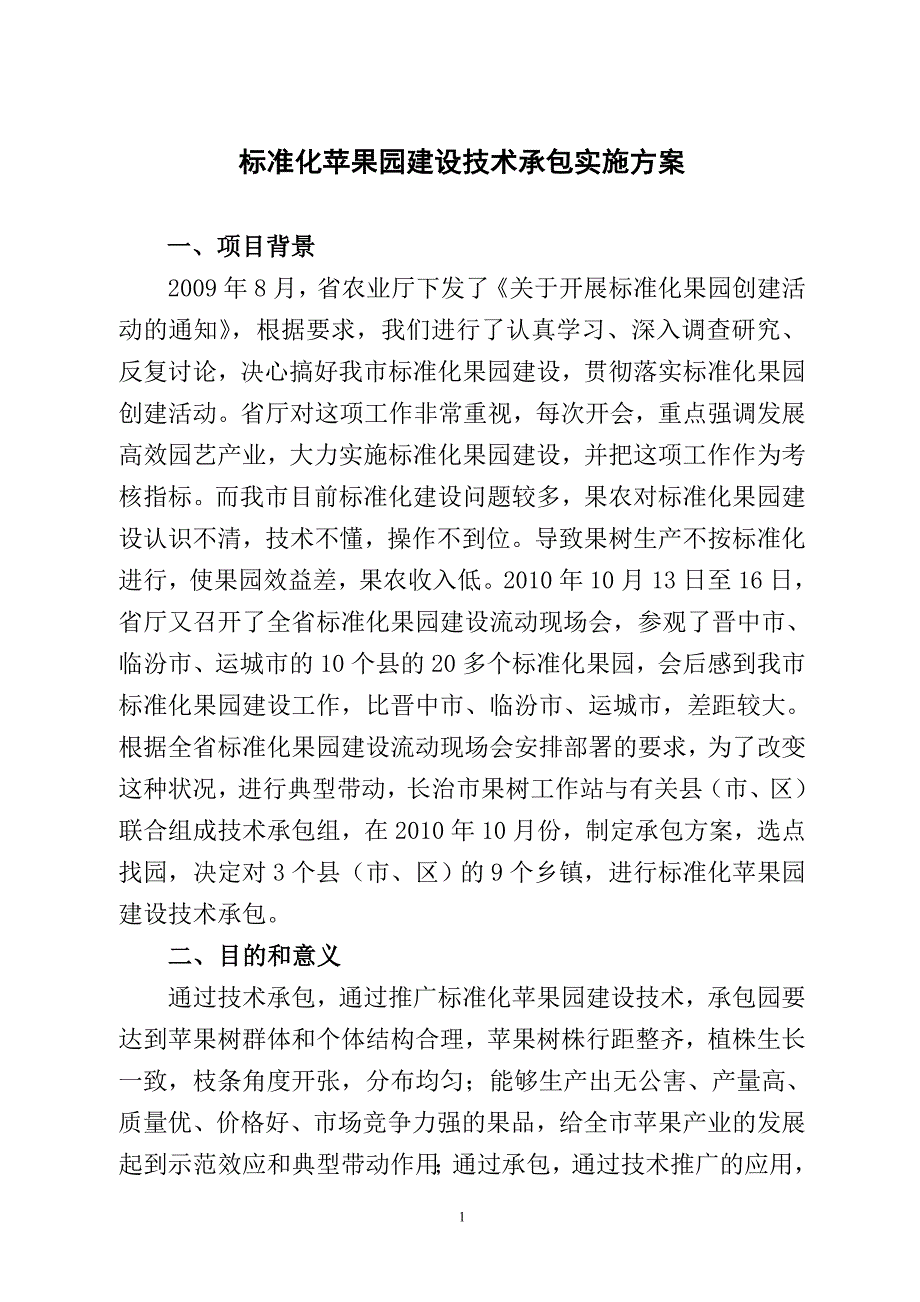 标准化苹果园建设技术承包实施方案

一、项目背景

2009 年 8 月，省农业厅下发了《关于开展标准化果园创建活动的通知》，根据要求，我们进行了认真学习、深入调查研究、反复讨论，决心搞好我市标准化果园建设，贯彻落实标准化果园创建活动。省厅对这项工作非常重视，每次开会，重点强调发展高效园艺产业，大力实施标准化果园建设，并把这项工作作为考核指标。而我市目前标准化建设问题较多，果农对标准化果园建设认识不清，技术不懂，操作不到位。导致果树生产不按标准化进行，使果园效益差，果农收入低。2010 年 10 月 13 日至 16 日，省厅又召开了全省标准化果园建设流动现场会，参观了晋中市、临汾市、运城市的 10 个县的 20 多个标准化果园，会后感到我市标准化果园建设工作，比晋中市、临汾市、运城市，差距较大。根据全省标准化果园建设流动现场会安排部署的要求，为了改变这种状况，进行典型带动，长治市果树工作站与有关县（市、区）联合组成技术承包组，在 2010 年 10 月份，制定承包方案，选点找园，决定对 3 个县（市、区）的 9 个乡镇，进行标准化苹果园建设技术承包。

二、目的和意义

通过技术承包，通过推广标准化苹果园建设技术，承包园要达到苹果树群体和个体结构合理，苹果树株行距整齐，植株生长一致，枝条角度开张，分布均匀；能够生产出无公害、产量高、质量优、价格好、市场竞争力强的果品，给全市苹果产业的发展起到示范效应和典型带动作用;通过承包，通过技术推广的应用，

1